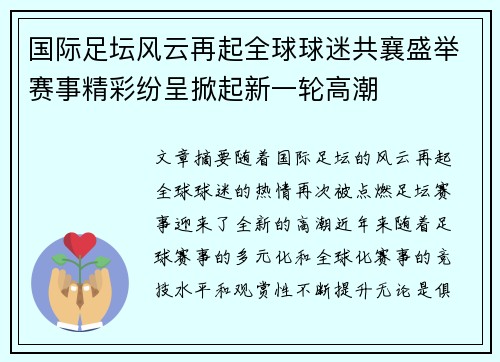 国际足坛风云再起全球球迷共襄盛举赛事精彩纷呈掀起新一轮高潮

文章摘要随着国际足坛的风云再起全球球迷的热情再次被点燃足坛赛事迎来了全新的高潮近年来随着足球赛事的多元化和全球化赛事的竞技水平和观赏性不断提升无论是俱